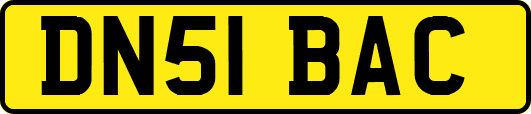 DN51 BAC